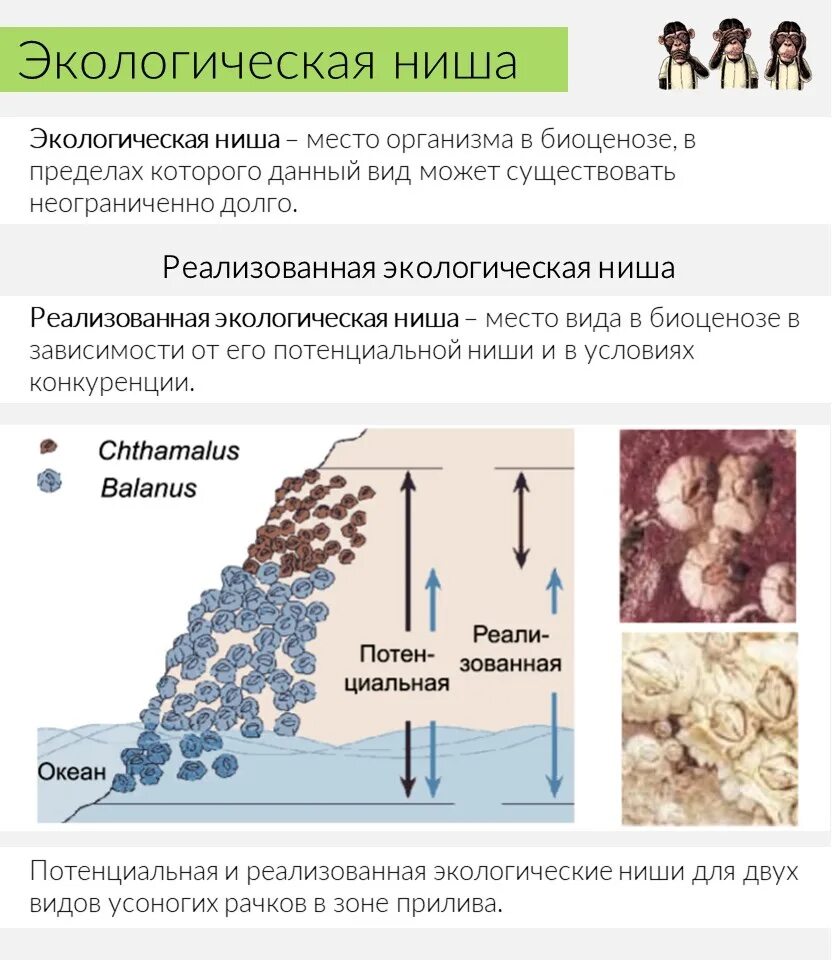 Экологическая ниша

Экологическая ниша – место организма в биоценозе, в пределах которого данный вид может существовать неограниченно долго.

Реализованная экологическая ниша

Реализованная экологическая ниша – место вида в биоценозе в зависимости от его потенциальной ниши и в условиях конкуренции.

Chthamalus
Balanus

Потенциальная

Реализованная

Океан

Потенциальная и реализованная экологические ниши для двух видов усоногих рачков в зоне прилива.